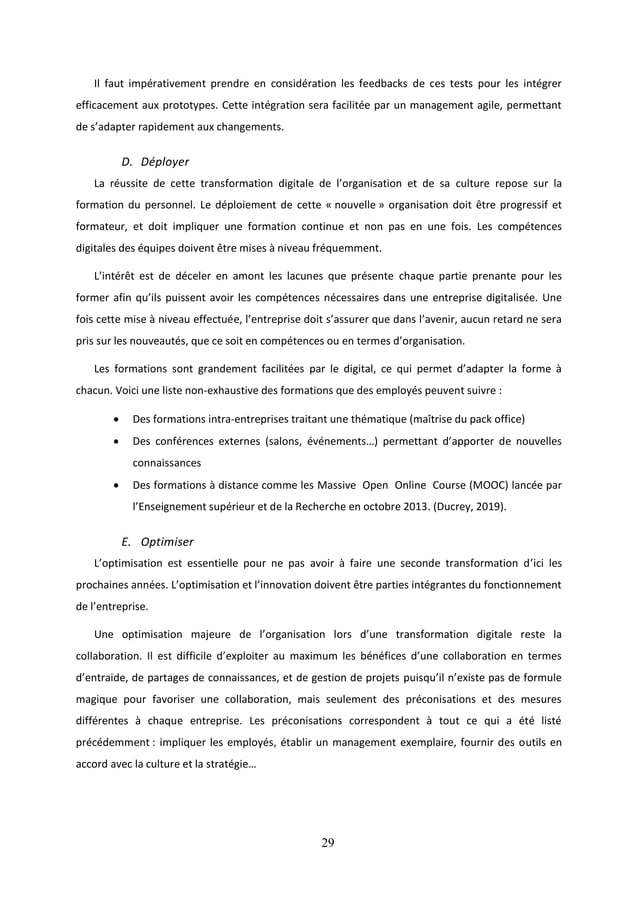 Il faut impérativement prendre en considération les feedbacks de ces tests pour les intégrer efficacement aux prototypes. Cette intégration sera facilitée par un management agile, permettant de s'adapter rapidement aux changements.

D. Déployer

La réussite de cette transformation digitale de l'organisation et de sa culture repose sur la formation du personnel. Le déploiement de cette « nouvelle » organisation doit être progressif et formateur, et doit impliquer une formation continue et non pas en une fois. Les compétences digitales des équipes doivent être mises à niveau fréquemment.

L'intérêt est de déceler en amont les lacunes que présente chaque partie prenante pour les former afin qu'ils puissent avoir les compétences nécessaires dans une entreprise digitalisée. Une fois cette mise à niveau effectuée, l'entreprise doit s'assurer que dans l'avenir, aucun retard ne sera pris sur les nouveautés, que ce soit en compétences ou en termes d'organisation.

Les formations sont grandement facilitées par le digital, ce qui permet d'adapter la forme à chacun. Voici une liste non-exhaustive des formations que des employés peuvent suivre :

• Des formations intra-entreprises traitant une thématique (maîtrise du pack office)
• Des conférences externes (salons, événements…) permettant d'apporter de nouvelles connaissances
• Des formations à distance comme les Massive Open Online Course (MOOC) lancée par l'Enseignement supérieur et de la Recherche en octobre 2013. (Ducrey, 2019).

E. Optimiser

L'optimisation est essentielle pour ne pas avoir à faire une seconde transformation d'ici les prochaines années. L'optimisation et l'innovation doivent être parties intégrantes du fonctionnement de l'entreprise.

Une optimisation majeure de l'organisation lors d'une transformation digitale reste la collaboration. Il est difficile d'exploiter au maximum les bénéfices d'une collaboration en termes d'entraide, de partages de connaissances, et de gestion de projets puisqu'il n'existe pas de formule magique pour favoriser une collaboration, mais seulement des préconisations et des mesures différentes à chaque entreprise. Les préconisations correspondent à tout ce qui a été listé précédemment : impliquer les employés, établir un management exemplaire, fournir des outils en accord avec la culture et la stratégie…

29